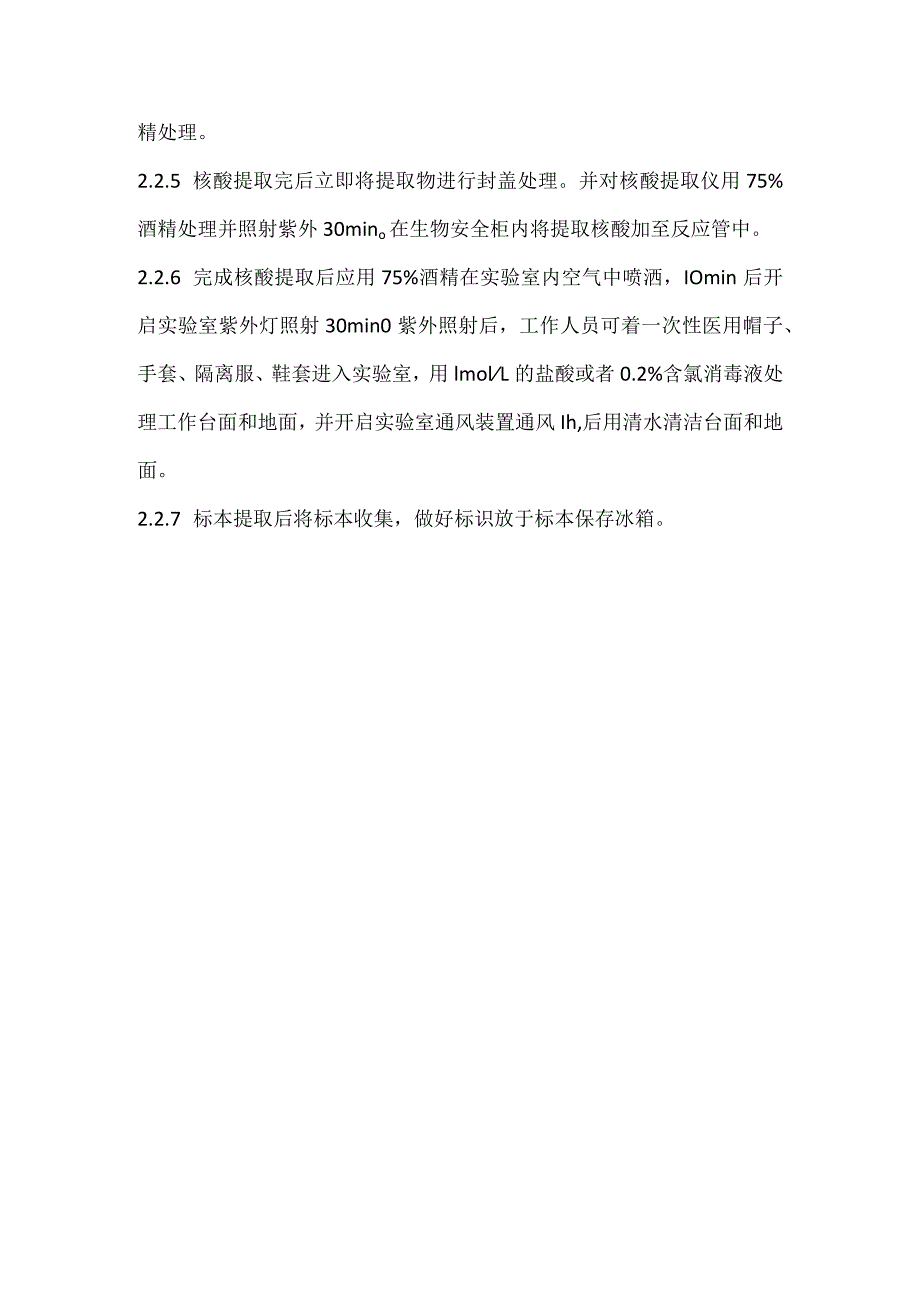 精处理。

2.2.5 核酸提取完后立即将提取物进行封盖处理。并对核酸提取仪用 75%酒精处理并照射紫外 30min。在生物安全柜内将提取核酸加至反应管中。

2.2.6 完成核酸提取后应用 75%酒精在实验室内空气中喷洒，IOmin 后开启实验室紫外灯照射 30min0 紫外照射后，工作人员可着一次性医用帽子、手套、隔离服、鞋套进入实验室，用 lmol/L 的盐酸或者 0.2%含氯消毒液处理工作台面和地面，并开启实验室通风装置通风 Ih,后用清水清洁台面和地面。

2.2.7 标本提取后将标本收集，做好标识放于标本保存冰箱。